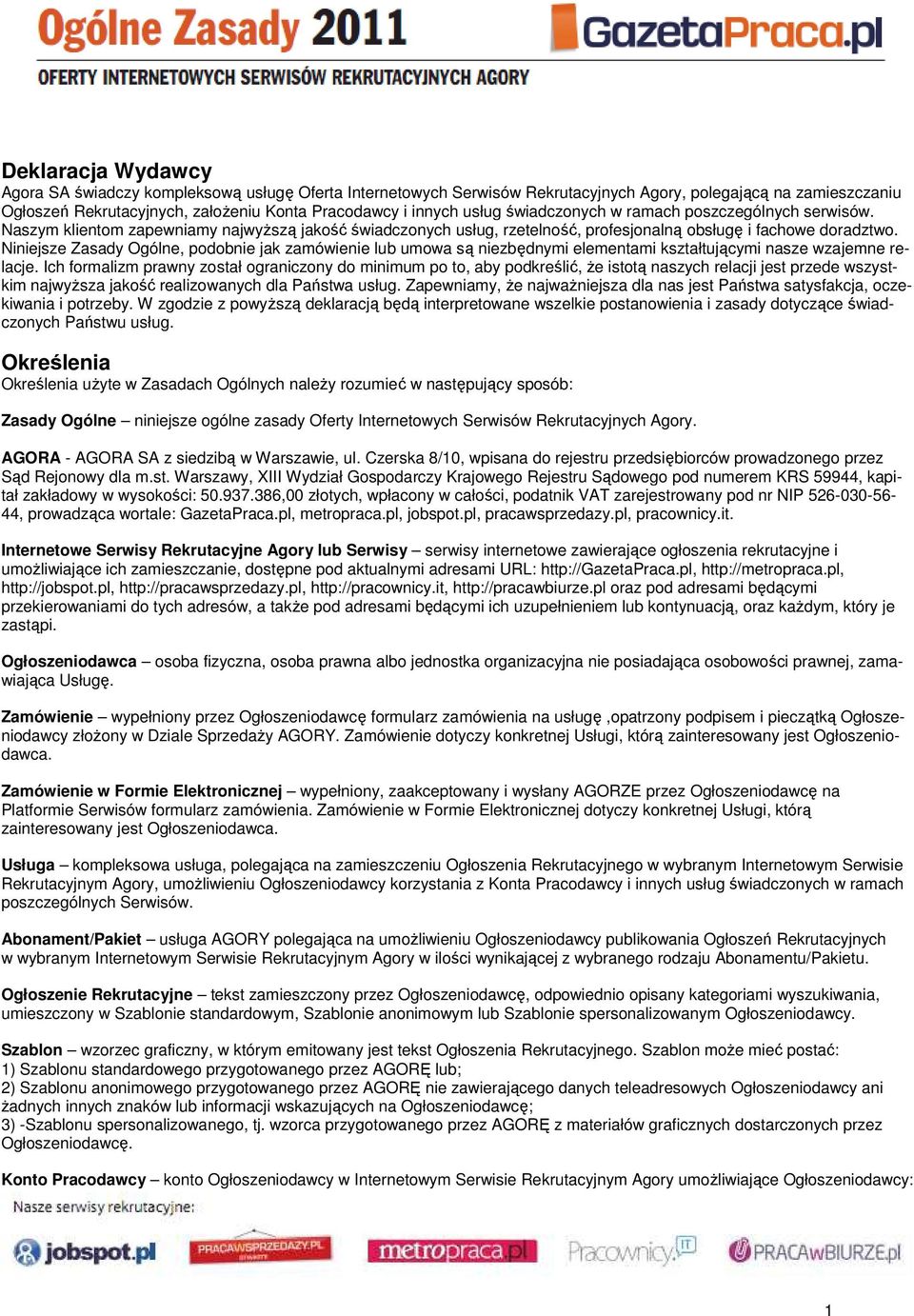 Ogólne Zasady 2011
OFERTY INTERNETOWYCH SERWISÓW REKRUTACYJNYCH AGORY

GazetaPraca.pl

Deklaracja Wydawcy
Agora SA świadczy kompleksową usługę Oferta Internetowych Serwisów Rekrutacyjnych Agory, polegającą na zamieszczaniu Ogłoszeń Rekrutacyjnych, założeniu Konta Pracodawcy i innych usług świadczonych w ramach poszczególnych serwisów. Naszym klientom zapewniamy najwyższą jakość świadczonych usług, rzetelność, profesjonalną obsługę i fachowe doradztwo. Niniejsze Zasady Ogólne, podobnie jak zamówienie lub umowa są niezbędnymi elementami kształtującymi nasze wzajemne relacje. Ich formalizm prawny został ograniczony do minimum po to, aby podkreślić, że istotą naszych relacji jest przede wszystkim najwyższa jakość realizowanych dla Państwa usług. Zapewniamy, że najważniejsza dla nas jest Państwa satysfakcja, oczekiwania i potrzeby. W zgodzie z powyższą deklaracją będą interpretowane wszelkie postanowienia i zasady dotyczące świadczonych Państwu usług.

Określenia
Określenia użyte w Zasadach Ogólnych należy rozumieć w następujący sposób:

Zasady Ogólne – niniejsze ogólne zasady Oferty Internetowych Serwisów Rekrutacyjnych Agory.

AGORA - AGORA SA z siedzibą w Warszawie, ul. Czerska 8/10, wpisana do rejestru przedsiębiorców prowadzonego przez Sąd Rejonowy dla m.st. Warszawy, XIII Wydział Gospodarczy Krajowego Rejestru Sądowego pod numerem KRS 59944, kapitał zakładowy w wysokości: 50.937.386,00 złotych, wpłacony w całości, podatnik VAT zarejestrowany pod nr NIP 526-030-56-44, prowadząca wortale: GazetaPraca.pl, metropraca.pl, jobspot.pl, pracawsprzedazy.pl, pracownicy.it.

Internetowe Serwisy Rekrutacyjne Agory lub Serwisy – serwisy internetowe zawierające ogłoszenia rekrutacyjne i umożliwiające ich zamieszczanie, dostępne pod aktualnymi adresami URL: http://GazetaPraca.pl, http://metropraca.pl, http://jobspot.pl, http://pracawsprzedazy.pl, http://pracownicy.it, http://pracawbiurze.pl oraz pod adresami będącymi przekierowaniami do tych adresów, a także pod adresami będącymi ich uzupełnieniem lub kontynuacją, oraz każdym, który je zastąpi.

Ogłoszeniodawca – osoba fizyczna, osoba prawna albo jednostka organizacyjna nie posiadająca osobowości prawnej, zamawiająca Usługę.

Zamówienie – wypełniony przez Ogłoszeniodawcę formularz zamówienia na usługę ,opatrzony podpisem i pieczątką Ogłoszeniodawcy złożony w Dziale Sprzedaży AGORY. Zamówienie dotyczy konkretnej Usługi, którą zainteresowany jest Ogłoszeniodawca.

Zamówienie w Formie Elektronicznej – wypełniony, zaakceptowany i wysłany AGORZE przez Ogłoszeniodawcę na Platformie Serwisów formularz zamówienia. Zamówienie w Formie Elektronicznej dotyczy konkretnej Usługi, którą zainteresowany jest Ogłoszeniodawca.

Usługa – kompleksowa usługa, polegająca na zamieszczeniu Ogłoszenia Rekrutacyjnego w wybranym Internetowym Serwisie Rekrutacyjnym Agory, umożliwieniu Ogłoszeniodawcy korzystania z Konta Pracodawcy i innych usług świadczonych w ramach poszczególnych Serwisów.

Abonament/Pakiet – usługa AGORY polegająca na umożliwieniu Ogłoszeniodawcy publikowania Ogłoszeń Rekrutacyjnych w wybranym Internetowym Serwisie Rekrutacyjnym Agory w ilości wynikającej z wybranego rodzaju Abonamentu/Pakietu.

Ogłoszenie Rekrutacyjne – tekst zamieszczony przez Ogłoszeniodawcę, odpowiednio opisany kategoriami wyszukiwania, umieszczony w Szablonie standardowym, Szablonie anonimowym lub Szablonie spersonalizowanym Ogłoszeniodawcy.

Szablon – wzorzec graficzny, w którym emitowany jest tekst Ogłoszenia Rekrutacyjnego. Szablon może mieć postać:
1) Szablonu standardowego przygotowanego przez AGORĘ lub;
2) Szablonu anonimowego przygotowanego przez AGORĘ nie zawierającego danych teleadresowych Ogłoszeniodawcy ani żadnych innych znaków lub informacji wskazujących na Ogłoszeniodawcę;
3) -Szablonu spersonalizowanego, tj. wzorca przygotowanego przez AGORĘ z materiałów graficznych dostarczonych przez Ogłoszeniodawcę.

Konto Pracodawcy – konto Ogłoszeniodawcy w Internetowym Serwisie Rekrutacyjnym Agory umożliwiające Ogłoszeniodawcy:

Nasze serwisy rekrutacyjne:
jobspot.pl PRACAWSPRZEDAZY.PL metropraca.pl Pracownicy.IT PRACAwBIURZE.pl

1